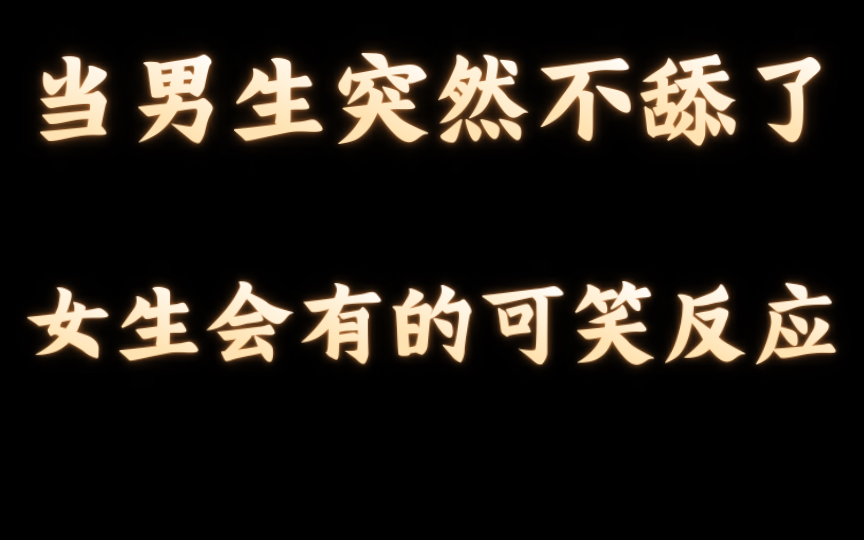 当男生突然不舔了

女生会有的可笑反应